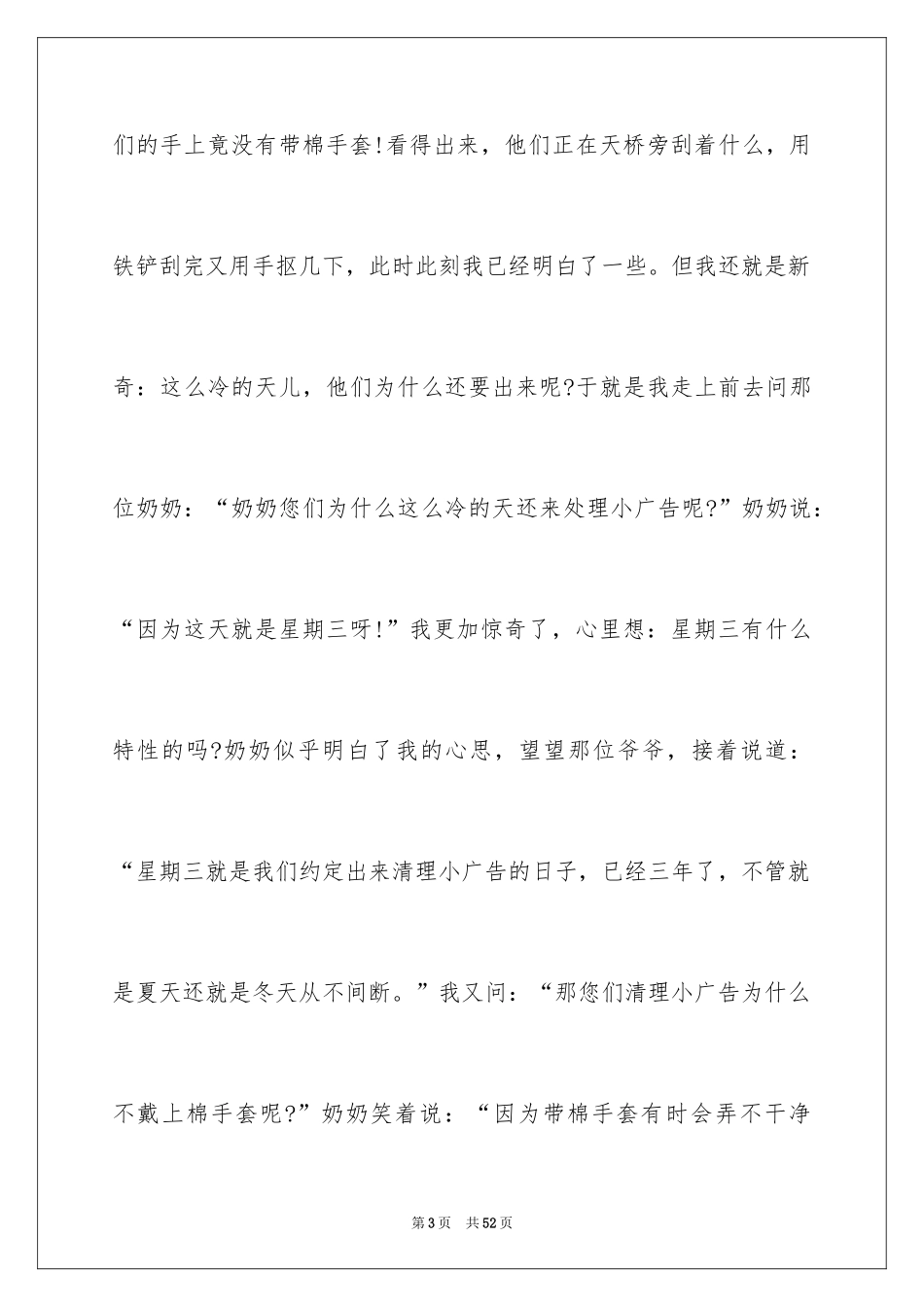 们的手上竟没有带棉手套!看得出来，他们正在天桥旁刮着什么，用铁铲刮完又用手抠几下，此时此刻我已经明白了一些。但我还就是新奇：这么冷的天儿，他们为什么还要出来呢?于就是我走上前去问那位奶奶：“奶奶您们为什么这么冷的天还来处理小广告呢?”奶奶说：“因为这天就是星期三呀!”我更加惊奇了，心里想：星期三有什么特性的吗?奶奶似乎明白了我的心思，望望那位爷爷，接着说道：“星期三就是我们约定出来清理小广告的日子，已经三年了，不管就是夏天还就是冬天从不间断。”我又问：“那您们清理小广告为什么不戴上棉手套呢?”奶奶笑着说：“因为带棉手套有时会弄不干净

第3页　共52页